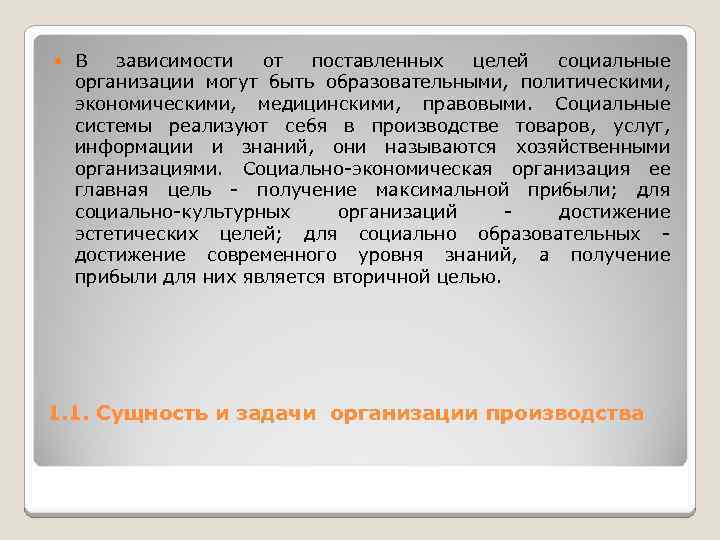 В зависимости от поставленных целей социальные организации могут быть образовательными, политическими, экономическими, медицинскими, правовыми. Социальные системы реализуют себя в производстве товаров, услуг, информации и знаний, они называются хозяйственными организациями. Социально-экономическая организация ее главная цель - получение максимальной прибыли; для социально-культурных организаций - достижение эстетических целей; для социально образовательных - достижение современного уровня знаний, а получение прибыли для них является вторичной целью.

1.1. Сущность и задачи организации производства